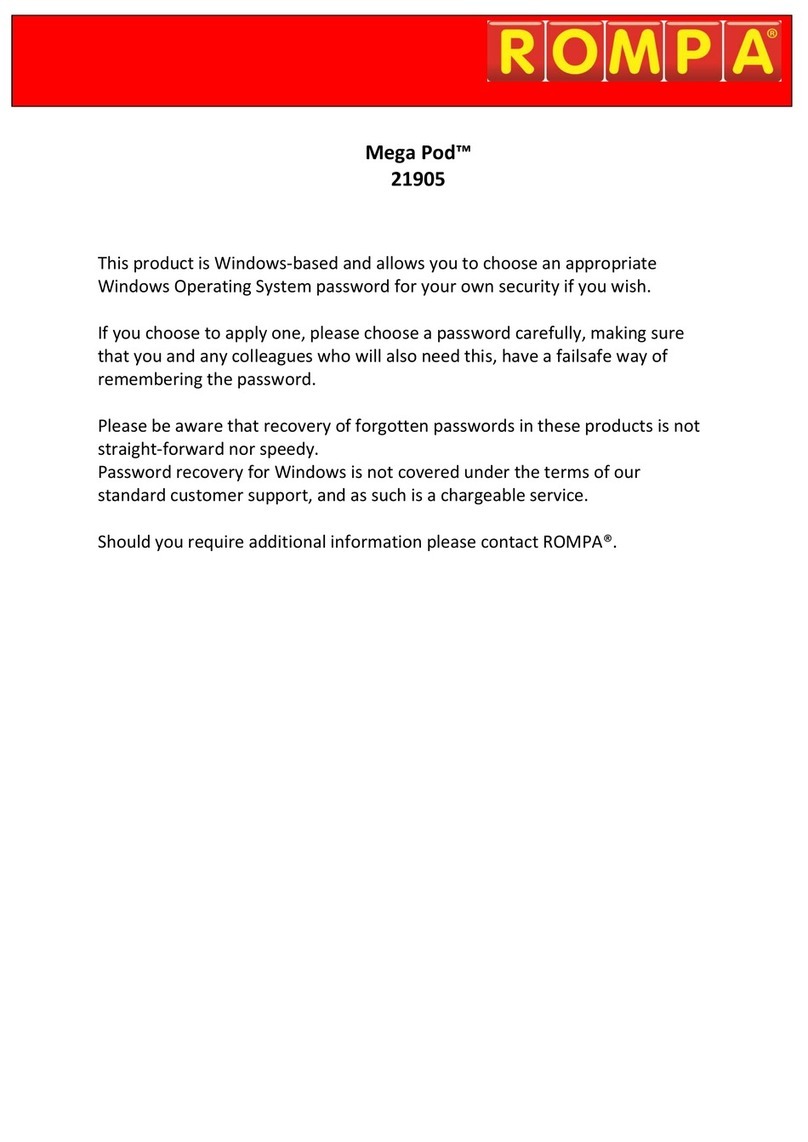 ROMPA®

Mega Pod™
21905

This product is Windows-based and allows you to choose an appropriate Windows Operating System password for your own security if you wish.

If you choose to apply one, please choose a password carefully, making sure that you and any colleagues who will also need this, have a failsafe way of remembering the password.

Please be aware that recovery of forgotten passwords in these products is not straight-forward nor speedy.
Password recovery for Windows is not covered under the terms of our standard customer support, and as such is a chargeable service.

Should you require additional information please contact ROMPA®.